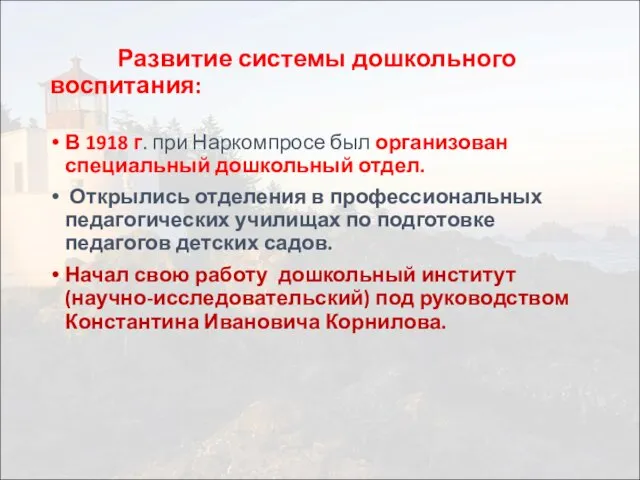 Развитие системы дошкольного воспитания:

• В 1918 г. при Наркомпросе был организован специальный дошкольный отдел.

• Открылись отделения в профессиональных педагогических училищах по подготовке педагогов детских садов.

• Начал свою работу дошкольный институт (научно-исследовательский) под руководством Константина Ивановича Корнилова.